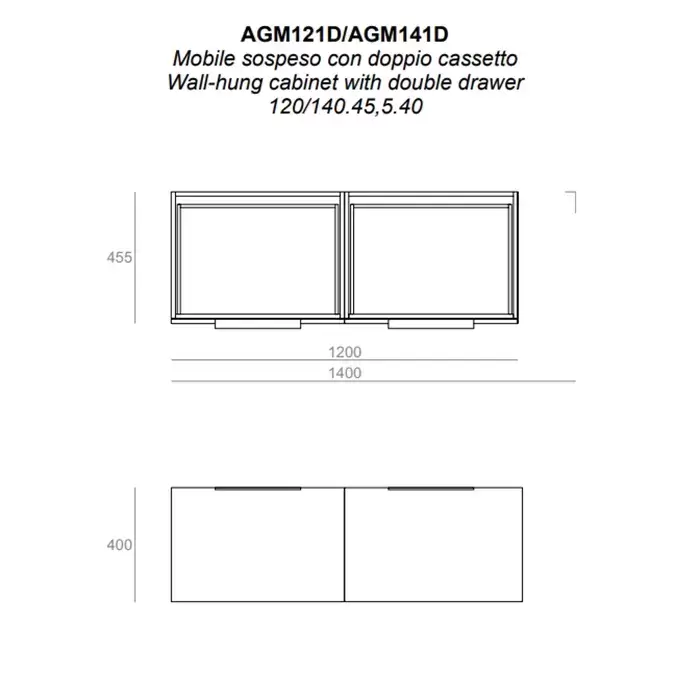 AGM121D/AGM141D
Mobile sospeso con doppio cassetto
Wall-hung cabinet with double drawer
120/140.45,5.40

455

1200

1400

400